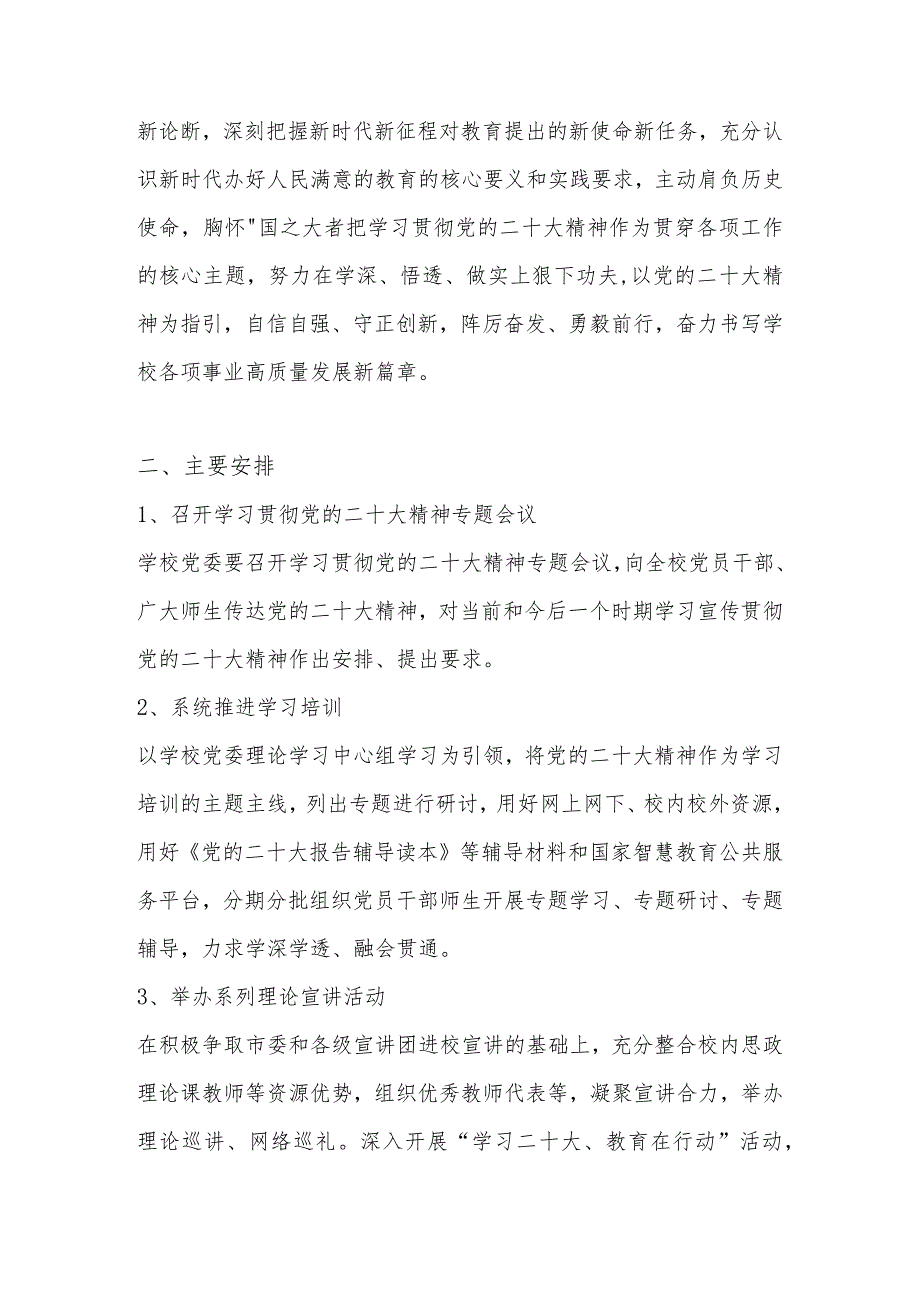 新论断，深刻把握新时代新征程对教育提出的新使命新任务，充分认识新时代办好人民满意的教育的核心要义和实践要求，主动肩负历史使命，胸怀"国之大者把学习贯彻党的二十大精神作为贯穿各项工作的核心主题，努力在学深、悟透、做实上狠下功夫,以党的二十大精神为指引，自信自强、守正创新，阵厉奋发、勇毅前行，奋力书写学校各项事业高质量发展新篇章。

二、主要安排

1、召开学习贯彻党的二十大精神专题会议

学校党委要召开学习贯彻党的二十大精神专题会议,向全校党员干部、广大师生传达党的二十大精神，对当前和今后一个时期学习宣传贯彻党的二十大精神作出安排、提出要求。

2、系统推进学习培训

以学校党委理论学习中心组学习为引领，将党的二十大精神作为学习培训的主题主线，列出专题进行研讨，用好网上网下、校内校外资源，用好《党的二十大报告辅导读本》等辅导材料和国家智慧教育公共服务平台，分期分批组织党员干部师生开展专题学习、专题研讨、专题辅导，力求学深学透、融会贯通。

3、举办系列理论宣讲活动

在积极争取市委和各级宣讲团进校宣讲的基础上，充分整合校内思政理论课教师等资源优势，组织优秀教师代表等，凝聚宣讲合力，举办理论巡讲、网络巡礼。深入开展“学习二十大、教育在行动”活动，